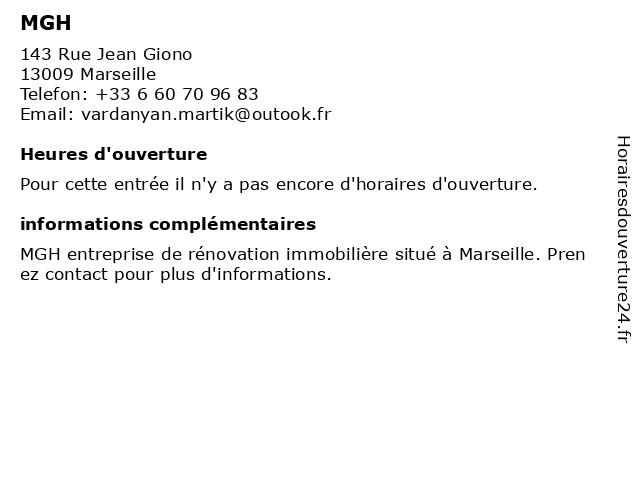 MGH

143 Rue Jean Giono
13009 Marseille
Telefon: +33 6 60 70 96 83
Email: vardanyan.martik@outook.fr

Heures d'ouverture

Pour cette entrée il n'y a pas encore d'horaires d'ouverture.

informations complémentaires

MGH entreprise de rénovation immobilière situé à Marseille. Prenez contact pour plus d'informations.

Horairesdouverture24.fr